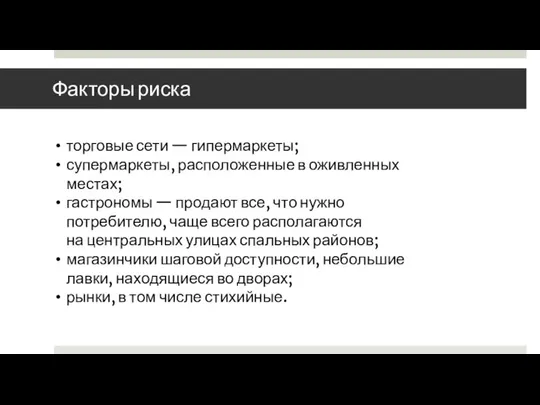 Факторы риска

• торговые сети — гипермаркеты;
• супермаркеты, расположенные в оживленных местах;
• гастрономы — продают все, что нужно потребителю, чаще всего располагаются на центральных улицах спальных районов;
• магазинчики шаговой доступности, небольшие лавки, находящиеся во дворах;
• рынки, в том числе стихийные.